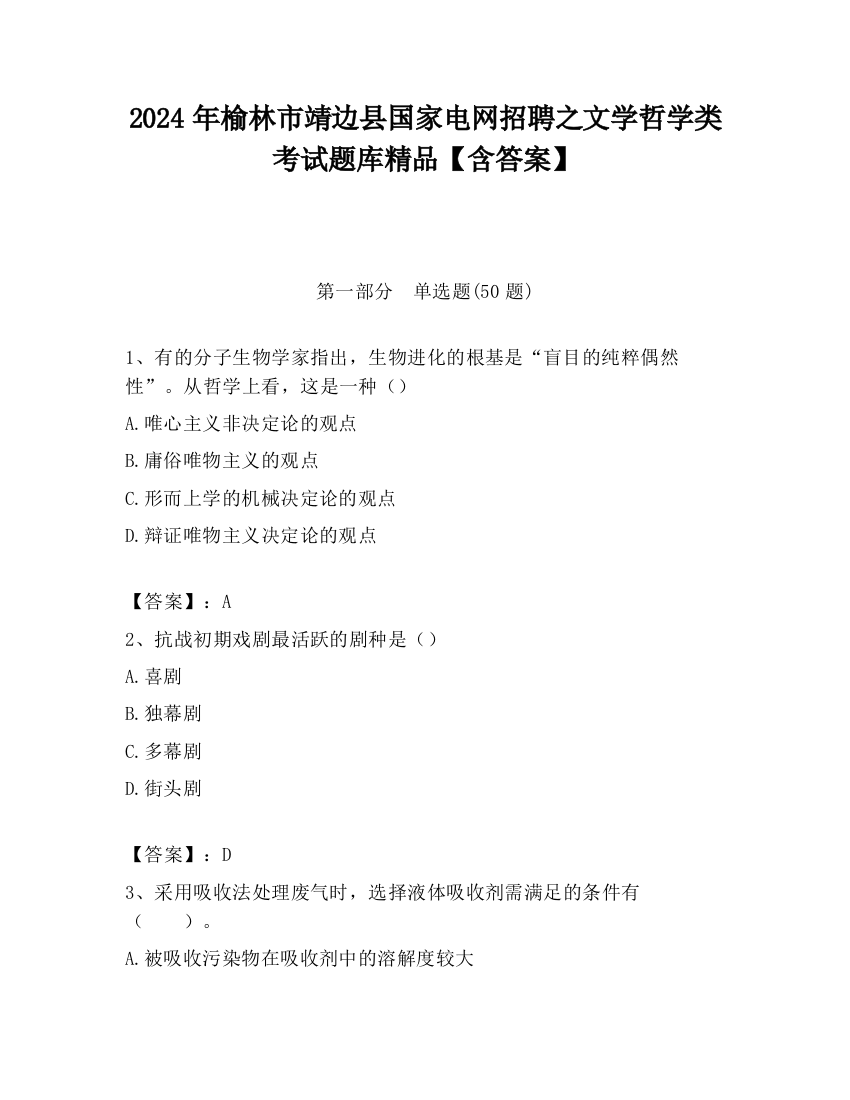 2024 年榆林市靖边县国家电网招聘之文学哲学类考试题库精品【含答案】

第一部分　单选题(50 题)

1、有的分子生物学家指出，生物进化的根基是“盲目的纯粹偶然性”。从哲学上看，这是一种（）

A.唯心主义非决定论的观点

B.庸俗唯物主义的观点

C.形而上学的机械决定论的观点

D.辩证唯物主义决定论的观点

【答案】：A

2、抗战初期戏剧最活跃的剧种是（）

A.喜剧

B.独幕剧

C.多幕剧

D.街头剧

【答案】：D

3、采用吸收法处理废气时，选择液体吸收剂需满足的条件有（　　）。

A.被吸收污染物在吸收剂中的溶解度较大